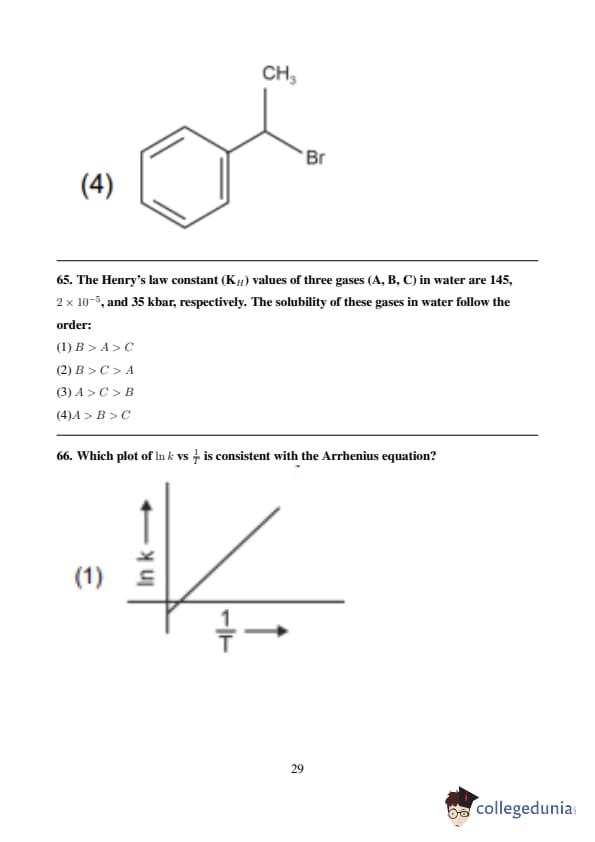 $CH_3$

Br

(4)

65. The Henry's law constant ($K_H$) values of three gases (A, B, C) in water are 145, $2 \times 10^{-5}$, and 35 kbar, respectively. The solubility of these gases in water follow the order:

(1) $B > A > C$

(2) $B > C > A$

(3) $A > C > B$

(4)$A > B > C$

66. Which plot of $\ln k$ vs $\frac{1}{T}$ is consistent with the Arrhenius equation?

(1)

ln k

$\frac{1}{T}$

29

collegedunia